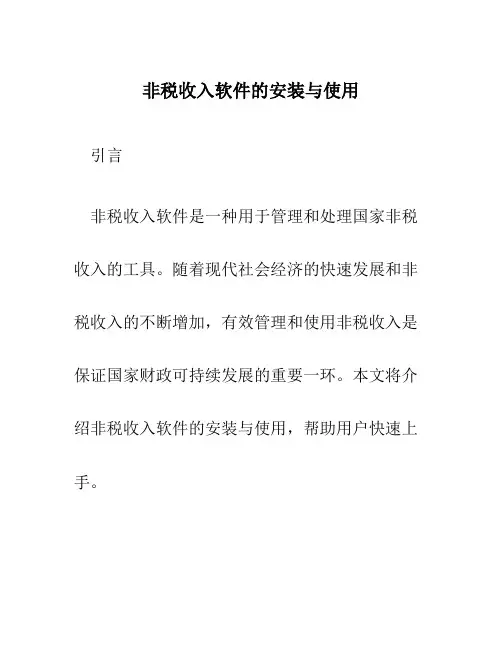 非税收入软件的安装与使用

引言

非税收入软件是一种用于管理和处理国家非税收入的工具。随着现代社会经济的快速发展和非税收入的不断增加，有效管理和使用非税收入是保证国家财政可持续发展的重要一环。本文将介绍非税收入软件的安装与使用，帮助用户快速上手。